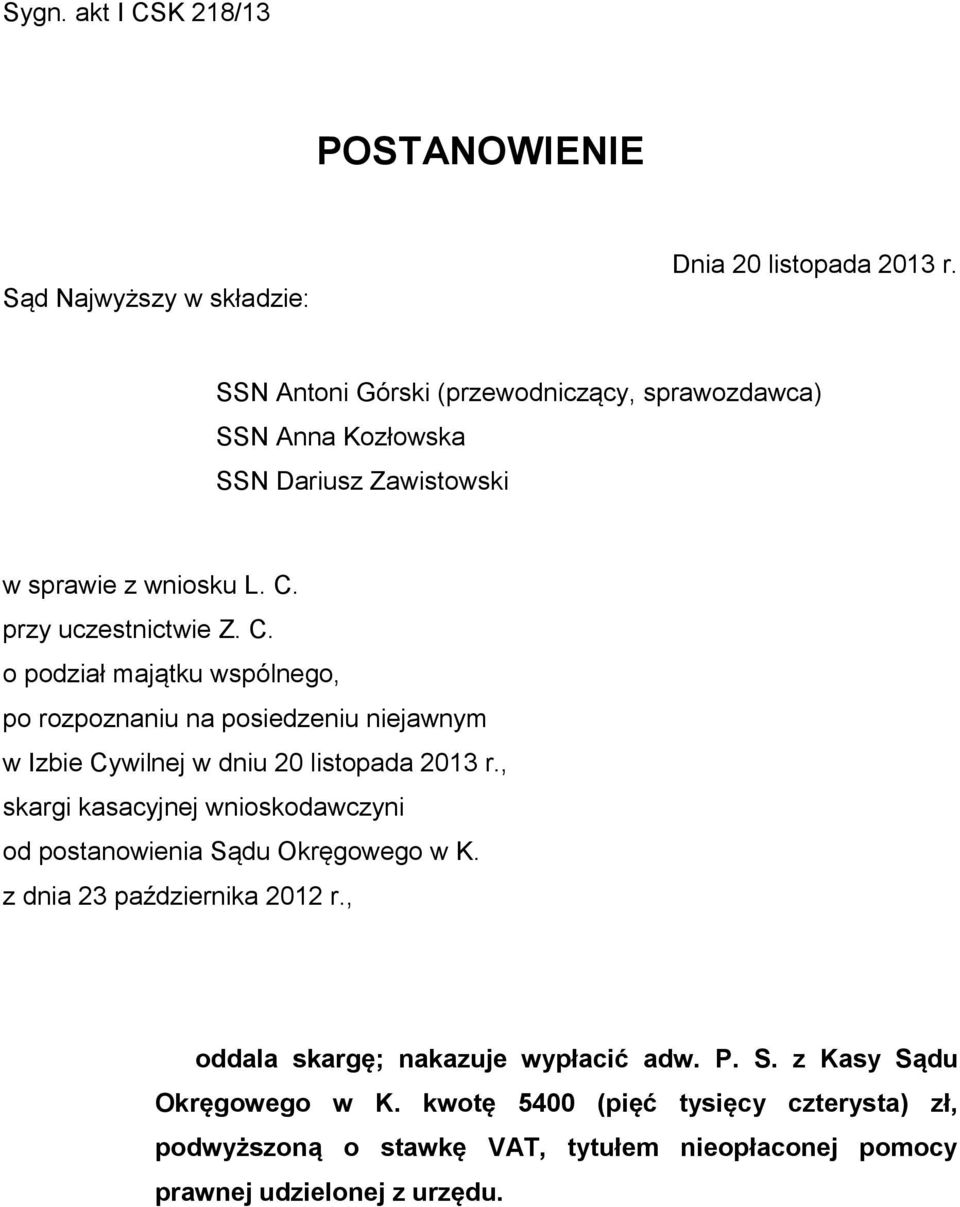 Sygn. akt I CSK 218/13

POSTANOWIENIE

Dnia 20 listopada 2013 r.

Sąd Najwyższy w składzie:

SSN Antoni Górski (przewodniczący, sprawozdawca)
SSN Anna Kozłowska
SSN Dariusz Zawistowski

w sprawie z wniosku L. C.
przy uczestnictwie Z. C.
o podział majątku wspólnego,
po rozpoznaniu na posiedzeniu niejawnym
w Izbie Cywilnej w dniu 20 listopada 2013 r.,
skargi kasacyjnej wnioskodawczyni
od postanowienia Sądu Okręgowego w K.
z dnia 23 października 2012 r.,

oddala skargę; nakazuje wypłacić adw. P. S. z Kasy Sądu Okręgowego w K. kwotę 5400 (pięć tysięcy czterysta) zł, podwyższoną o stawkę VAT, tytułem nieopłaconej pomocy prawnej udzielonej z urzędu.